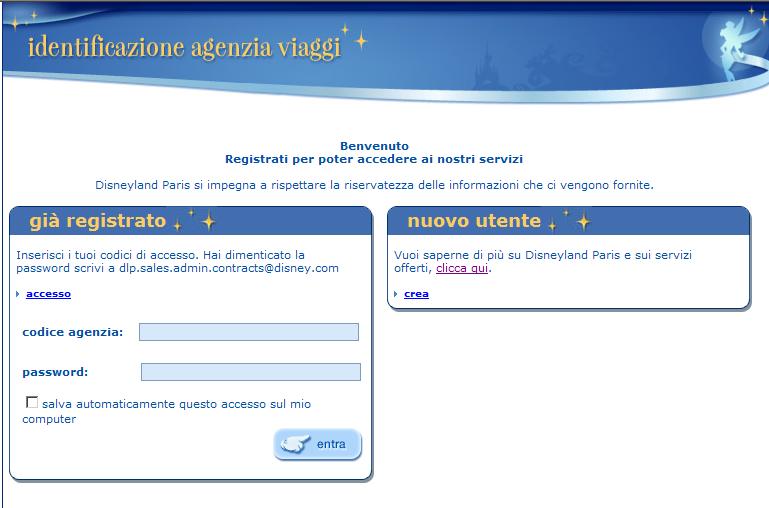 identificazione agenzia viaggi

Benvenuto
Registrati per poter accedere ai nostri servizi

Disneyland Paris si impegna a rispettare la riservatezza delle informazioni che ci vengono fornite.

già registrato

Inserisci i tuoi codici di accesso. Hai dimenticato la password scrivi a dlp.sales.admin.contracts@disney.com

accesso

codice agenzia:

password:

salva automaticamente questo accesso sul mio computer

entra

nuovo utente

Vuoi saperne di più su Disneyland Paris e sui servizi offerti, clicca qui.

crea